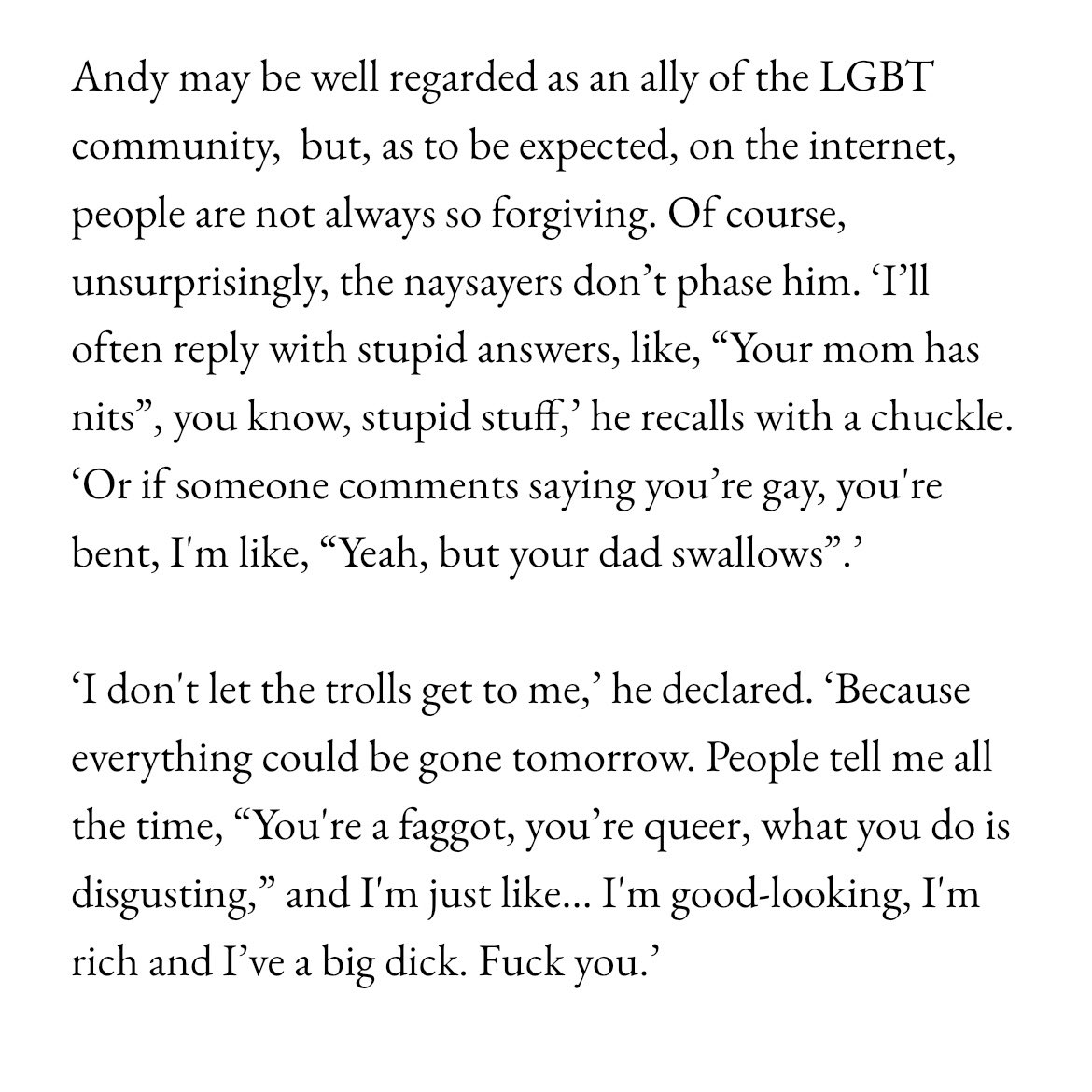 Andy may be well regarded as an ally of the LGBT community,  but, as to be expected, on the internet, people are not always so forgiving. Of course, unsurprisingly, the naysayers don’t phase him. ‘I’ll often reply with stupid answers, like, “Your mom has nits”, you know, stupid stuff,’ he recalls with a chuckle. ‘Or if someone comments saying you’re gay, you're bent, I'm like, “Yeah, but your dad swallows”.’

‘I don't let the trolls get to me,’ he declared. ‘Because everything could be gone tomorrow. People tell me all the time, “You're a faggot, you’re queer, what you do is disgusting,” and I'm just like... I'm good-looking, I'm rich and I’ve a big dick. Fuck you.’